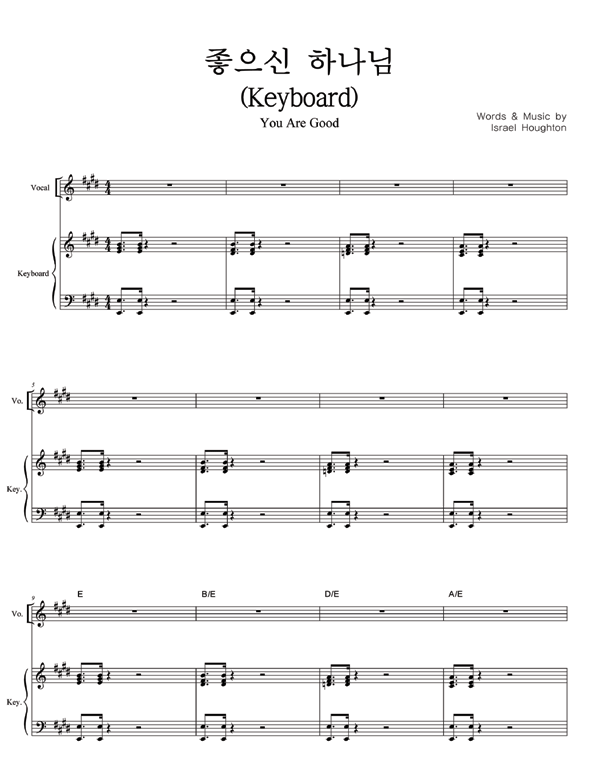 좋으신 하나님

(Keyboard)

You Are Good

Words & Music by
Israel Houghton

Vocal

Keyboard

5

Vo.

Key.

9

E

B/E

D/E

A/E

Vo.

Key.